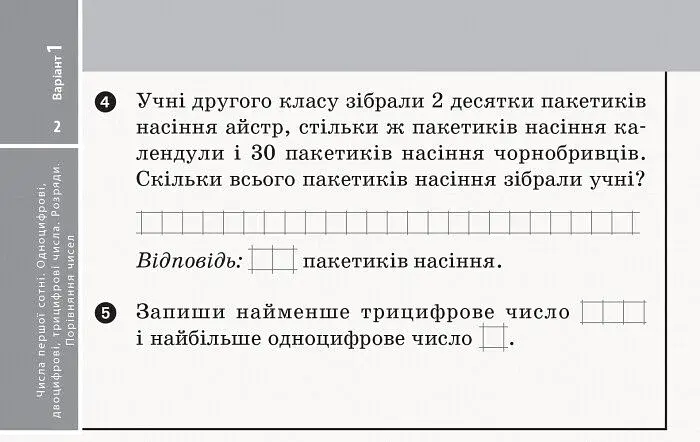 Варіант 1

2

Числа першої сотні. Одноцифрові, двоцифрові, трицифрові числа. Розряди. Порівняння чисел

4 Учні другого класу зібрали 2 десятки пакетиків насіння айстр, стільки ж пакетиків насіння календули і 30 пакетиків насіння чорнобривців. Скільки всього пакетиків насіння зібрали учні?

Відповідь: пакетиків насіння.

5 Запиши найменше трицифрове число і найбільше одноцифрове число .